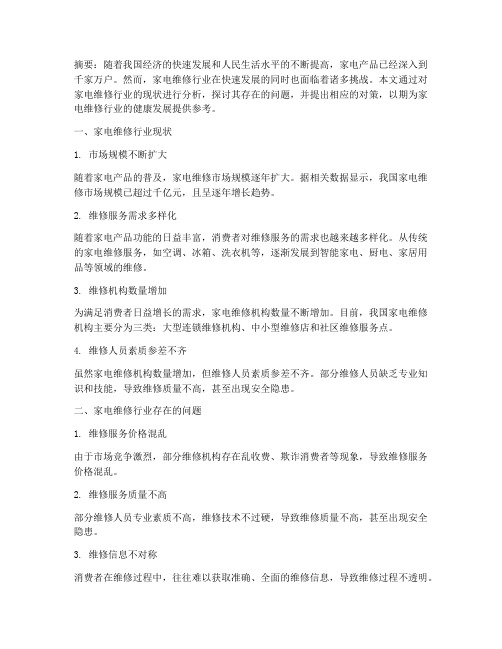 摘要：随着我国经济的快速发展和人民生活水平的不断提高，家电产品已经深入到千家万户。然而，家电维修行业在快速发展的同时也面临着诸多挑战。本文通过对家电维修行业的现状进行分析，探讨其存在的问题，并提出相应的对策，以期为家电维修行业的健康发展提供参考。

一、家电维修行业现状

1. 市场规模不断扩大

随着家电产品的普及，家电维修市场规模逐年扩大。据相关数据显示，我国家电维修市场规模已超过千亿元，且呈逐年增长趋势。

2. 维修服务需求多样化

随着家电产品功能的日益丰富，消费者对维修服务的需求也越来越多样化。从传统的家电维修服务，如空调、冰箱、洗衣机等，逐渐发展到智能家电、厨电、家居用品等领域的维修。

3. 维修机构数量增加

为满足消费者日益增长的需求，家电维修机构数量不断增加。目前，我国家电维修机构主要分为三类：大型连锁维修机构、中小型维修店和社区维修服务点。

4. 维修人员素质参差不齐

虽然家电维修机构数量增加，但维修人员素质参差不齐。部分维修人员缺乏专业知识和技能，导致维修质量不高，甚至出现安全隐患。

二、家电维修行业存在的问题

1. 维修服务价格混乱

由于市场竞争激烈，部分维修机构存在乱收费、欺诈消费者等现象，导致维修服务价格混乱。

2. 维修服务质量不高

部分维修人员专业素质不高，维修技术不过硬，导致维修质量不高，甚至出现安全隐患。

3. 维修信息不对称

消费者在维修过程中，往往难以获取准确、全面的维修信息，导致维修过程不透明。